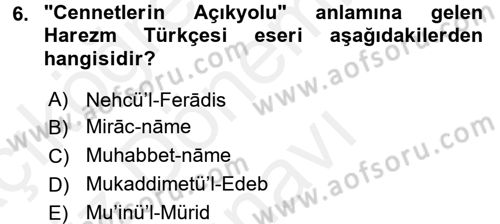 6. "Cennetlerin Açıkyolu" anlamına gelen Harezm Türkçesi eseri aşağıdakilerden hangisidir?

A) Nehcü'l-Ferādis
B) Mirāc-nāme
C) Muhabbet-nāme
D) Mukaddimetü'l-Edeb
E) Mu'inü'l-Mürid

www.aofsoru.com
www.aofsoru.com
www.aofsoru.com
www.aofsoru.com